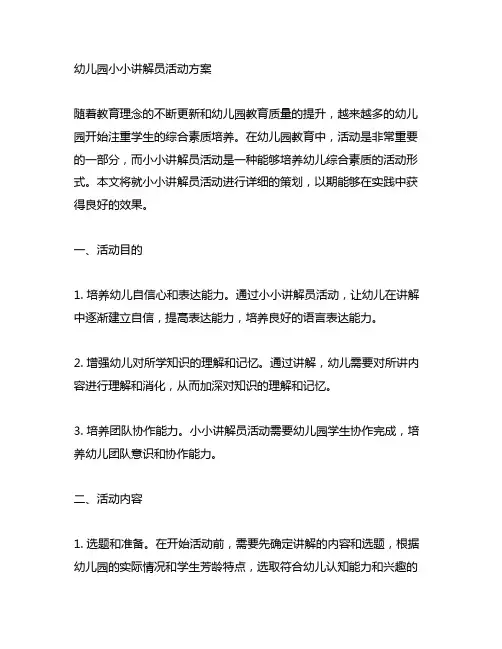 幼儿园小小讲解员活动方案

随着教育理念的不断更新和幼儿园教育质量的提升，越来越多的幼儿园开始注重学生的综合素质培养。在幼儿园教育中，活动是非常重要的一部分，而小小讲解员活动是一种能够培养幼儿综合素质的活动形式。本文将就小小讲解员活动进行详细的策划，以期能够在实践中获得良好的效果。

一、活动目的

1. 培养幼儿自信心和表达能力。通过小小讲解员活动，让幼儿在讲解中逐渐建立自信，提高表达能力，培养良好的语言表达能力。

2. 增强幼儿对所学知识的理解和记忆。通过讲解，幼儿需要对所讲内容进行理解和消化，从而加深对知识的理解和记忆。

3. 培养团队协作能力。小小讲解员活动需要幼儿园学生协作完成，培养幼儿团队意识和协作能力。

二、活动内容

1. 选题和准备。在开始活动前，需要先确定讲解的内容和选题，根据幼儿园的实际情况和学生芳龄特点，选取符合幼儿认知能力和兴趣的